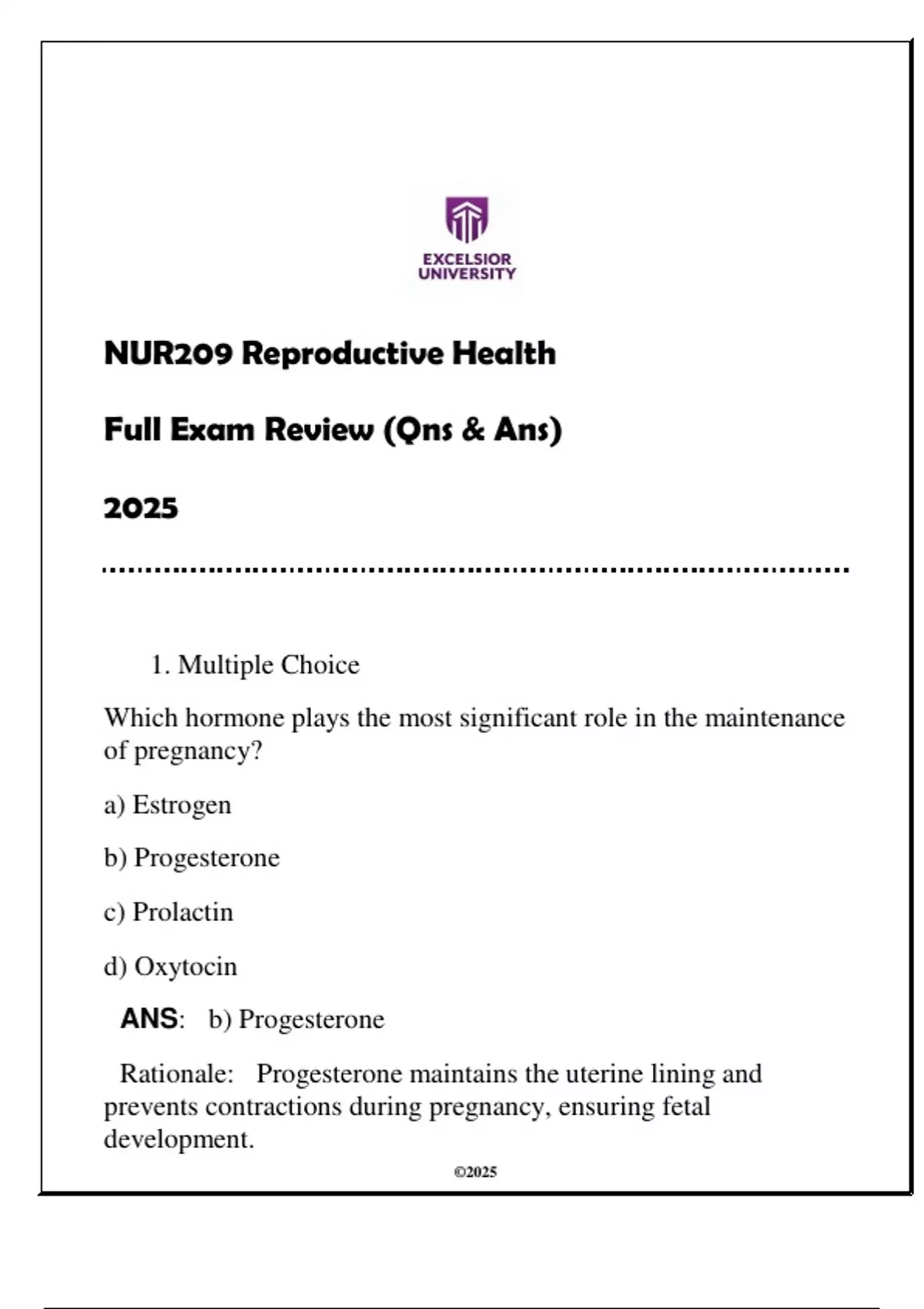 EXCELSIOR UNIVERSITY

NUR209 Reproductive Health

Full Exam Review (Qns & Ans)

2025

1. Multiple Choice

Which hormone plays the most significant role in the maintenance of pregnancy?

a) Estrogen

b) Progesterone

c) Prolactin

d) Oxytocin

ANS: b) Progesterone

Rationale: Progesterone maintains the uterine lining and prevents contractions during pregnancy, ensuring fetal development.

©2025